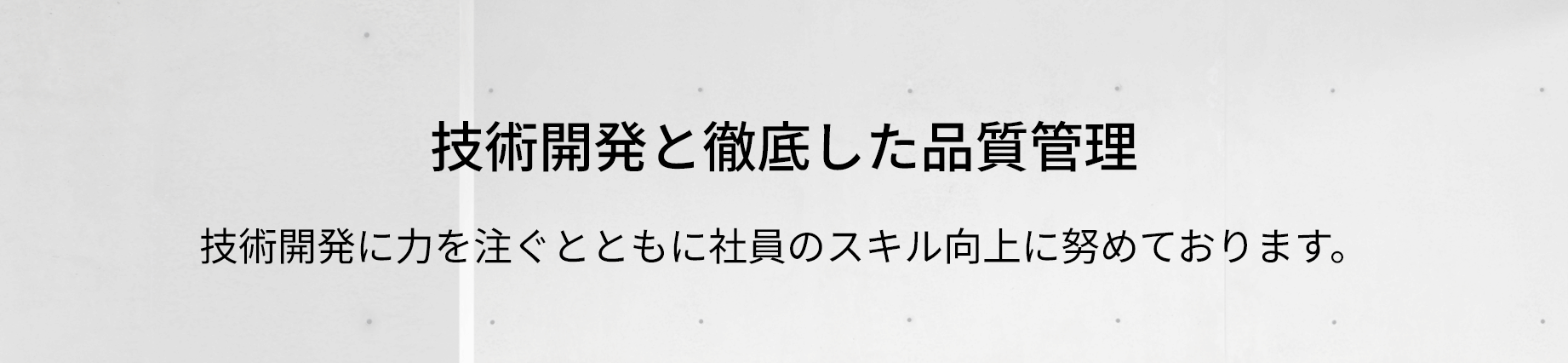 技術開発と徹底した品質管理

技術開発に力を注ぐとともに社員のスキル向上に努めております。